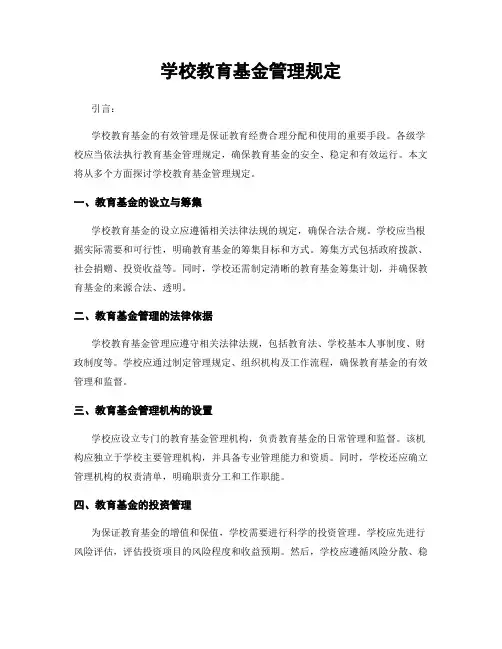 学校教育基金管理规定

引言：

学校教育基金的有效管理是保证教育经费合理分配和使用的重要手段。各级学校应当依法执行教育基金管理规定，确保教育基金的安全、稳定和有效运行。本文将从多个方面探讨学校教育基金管理规定。

一、教育基金的设立与筹集

学校教育基金的设立应遵循相关法律法规的规定，确保合法合规。学校应当根据实际需要和可行性，明确教育基金的筹集目标和方式。筹集方式包括政府拨款、社会捐赠、投资收益等。同时，学校还需制定清晰的教育基金筹集计划，并确保教育基金的来源合法、透明。

二、教育基金管理的法律依据

学校教育基金管理应遵守相关法律法规，包括教育法、学校基本人事制度、财政制度等。学校应通过制定管理规定、组织机构及工作流程，确保教育基金的有效管理和监督。

三、教育基金管理机构的设置

学校应设立专门的教育基金管理机构，负责教育基金的日常管理和监督。该机构应独立于学校主要管理机构，并具备专业管理能力和资质。同时，学校还应确立管理机构的权责清单，明确职责分工和工作职能。

四、教育基金的投资管理

为保证教育基金的增值和保值，学校需要进行科学的投资管理。学校应先进行风险评估，评估投资项目的风险程度和收益预期。然后，学校应遵循风险分散、稳